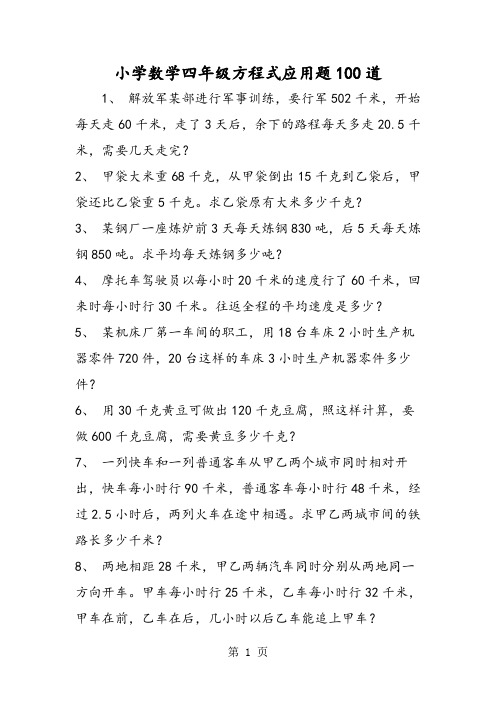 小学数学四年级方程式应用题100道

1、 解放军某部进行军事训练，要行军502千米，开始每天走60千米，走了3天后，余下的路程每天多走20.5千米，需要几天走完？

2、 甲袋大米重68千克，从甲袋倒出15千克到乙袋后，甲袋还比乙袋重5千克。求乙袋原有大米多少千克？

3、 某钢厂一座炼炉前3天每天炼钢830吨，后5天每天炼钢850吨。求平均每天炼钢多少吨？

4、 摩托车驾驶员以每小时20千米的速度行了60千米，回来时每小时行30千米。往返全程的平均速度是多少？

5、 某机床厂第一车间的职工，用18台车床2小时生产机器零件720件，20台这样的车床3小时生产机器零件多少件？

6、 用30千克黄豆可做出120千克豆腐，照这样计算，要做600千克豆腐，需要黄豆多少千克？

7、 一列快车和一列普通客车从甲乙两个城市同时相对开出，快车每小时行90千米，普通客车每小时行48千米，经过2.5小时后，两列火车在途中相遇。求甲乙两城市间的铁路长多少千米？

8、 两地相距28千米，甲乙两辆汽车同时分别从两地同一方向开车。甲车每小时行25千米，乙车每小时行32千米，甲车在前，乙车在后，几小时以后乙车能追上甲车？

第 1 页